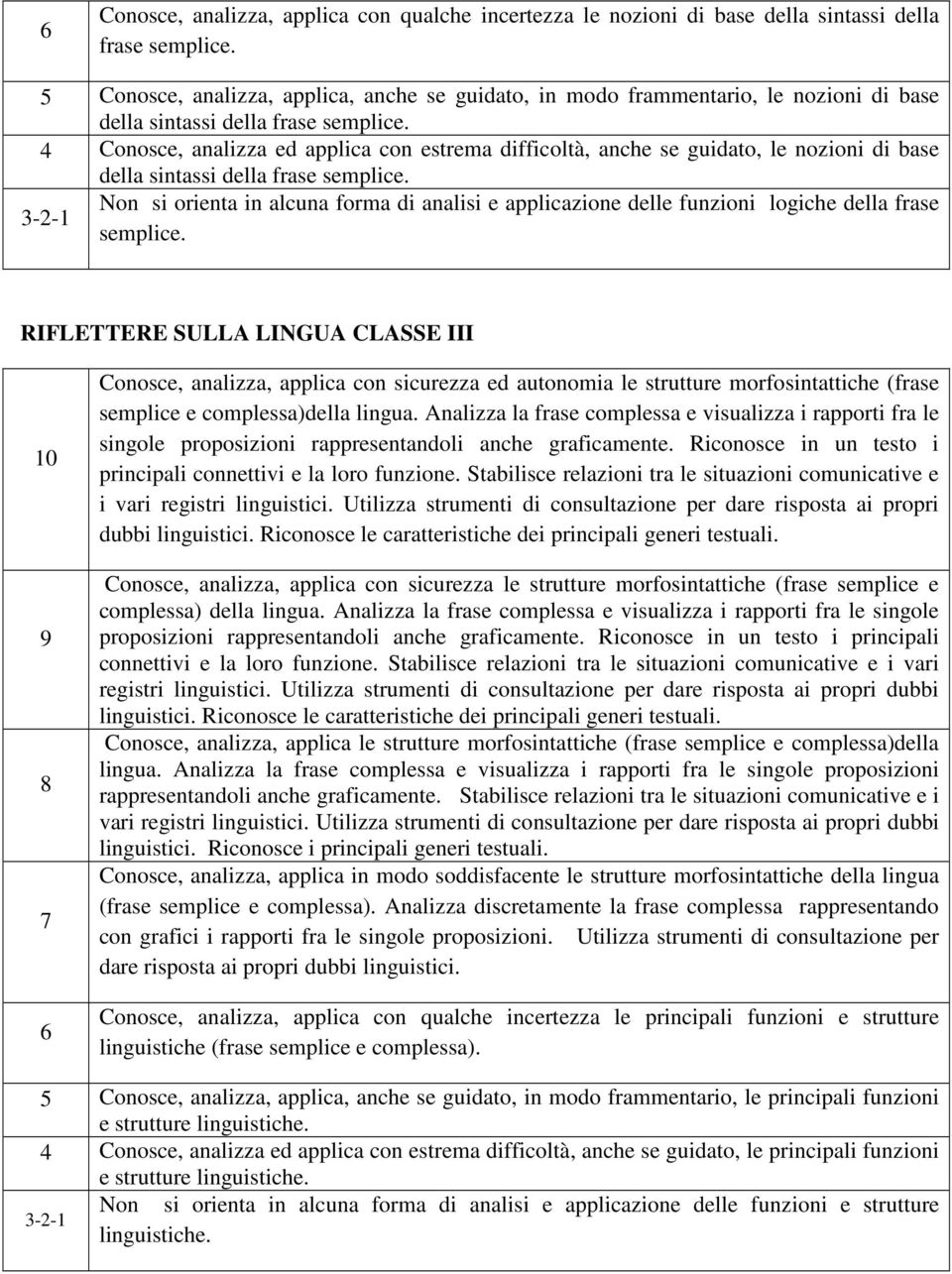 | | |
|---|---|
| 6 | Conosce, analizza, applica con qualche incertezza le nozioni di base della sintassi della frase semplice. |
| 5 | Conosce, analizza, applica, anche se guidato, in modo frammentario, le nozioni di base della sintassi della frase semplice. |
| 4 | Conosce, analizza ed applica con estrema difficoltà, anche se guidato, le nozioni di base della sintassi della frase semplice. |
| 3-2-1 | Non si orienta in alcuna forma di analisi e applicazione delle funzioni logiche della frase semplice. |

RIFLETTERE SULLA LINGUA CLASSE III

| | |
|---|---|
| 10 | Conosce, analizza, applica con sicurezza ed autonomia le strutture morfosintattiche (frase semplice e complessa)della lingua. Analizza la frase complessa e visualizza i rapporti fra le singole proposizioni rappresentandoli anche graficamente. Riconosce in un testo i principali connettivi e la loro funzione. Stabilisce relazioni tra le situazioni comunicative e i vari registri linguistici. Utilizza strumenti di consultazione per dare risposta ai propri dubbi linguistici. Riconosce le caratteristiche dei principali generi testuali. |
| 9 | Conosce, analizza, applica con sicurezza le strutture morfosintattiche (frase semplice e complessa) della lingua. Analizza la frase complessa e visualizza i rapporti fra le singole proposizioni rappresentandoli anche graficamente. Riconosce in un testo i principali connettivi e la loro funzione. Stabilisce relazioni tra le situazioni comunicative e i vari registri linguistici. Utilizza strumenti di consultazione per dare risposta ai propri dubbi linguistici. Riconosce le caratteristiche dei principali generi testuali. |
| 8 | Conosce, analizza, applica le strutture morfosintattiche (frase semplice e complessa)della lingua. Analizza la frase complessa e visualizza i rapporti fra le singole proposizioni rappresentandoli anche graficamente. Stabilisce relazioni tra le situazioni comunicative e i vari registri linguistici. Utilizza strumenti di consultazione per dare risposta ai propri dubbi linguistici. Riconosce i principali generi testuali. |
| 7 | Conosce, analizza, applica in modo soddisfacente le strutture morfosintattiche della lingua (frase semplice e complessa). Analizza discretamente la frase complessa rappresentando con grafici i rapporti fra le singole proposizioni. Utilizza strumenti di consultazione per dare risposta ai propri dubbi linguistici. |
| 6 | Conosce, analizza, applica con qualche incertezza le principali funzioni e strutture linguistiche (frase semplice e complessa). |
| 5 | Conosce, analizza, applica, anche se guidato, in modo frammentario, le principali funzioni e strutture linguistiche. |
| 4 | Conosce, analizza ed applica con estrema difficoltà, anche se guidato, le principali funzioni e strutture linguistiche. |
| 3-2-1 | Non si orienta in alcuna forma di analisi e applicazione delle funzioni e strutture linguistiche. |